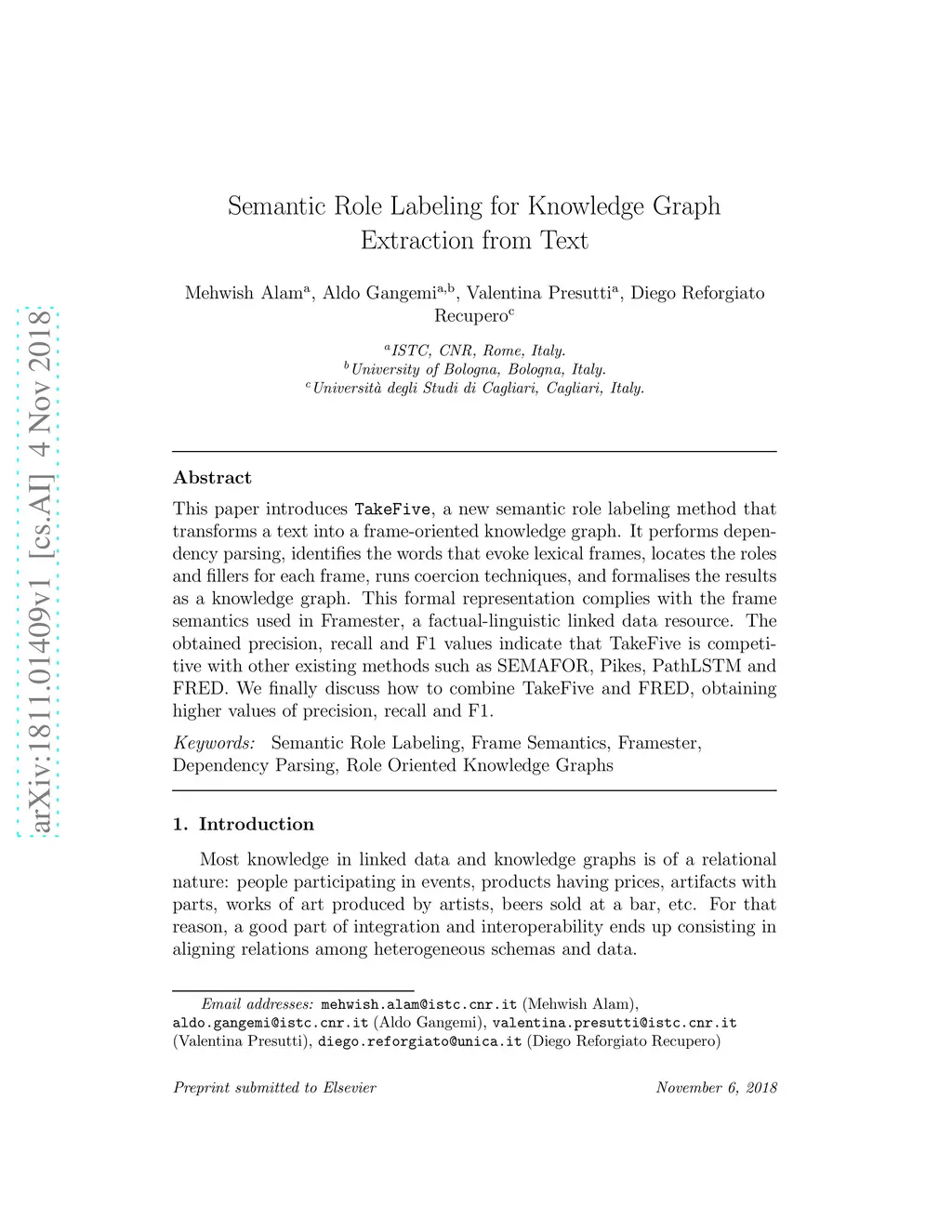 arXiv:1811.01409v1 [cs.AI] 4 Nov 2018

Semantic Role Labeling for Knowledge Graph Extraction from Text

Mehwish Alam$^{a}$, Aldo Gangemi$^{a,b}$, Valentina Presutti$^{a}$, Diego Reforgiato Recupero$^{c}$

$^{a}$ISTC, CNR, Rome, Italy.
$^{b}$University of Bologna, Bologna, Italy.
$^{c}$Università degli Studi di Cagliari, Cagliari, Italy.

Abstract

This paper introduces TakeFive, a new semantic role labeling method that transforms a text into a frame-oriented knowledge graph. It performs dependency parsing, identifies the words that evoke lexical frames, locates the roles and fillers for each frame, runs coercion techniques, and formalises the results as a knowledge graph. This formal representation complies with the frame semantics used in Framester, a factual-linguistic linked data resource. The obtained precision, recall and F1 values indicate that TakeFive is competitive with other existing methods such as SEMAFOR, Pikes, PathLSTM and FRED. We finally discuss how to combine TakeFive and FRED, obtaining higher values of precision, recall and F1.

Keywords: Semantic Role Labeling, Frame Semantics, Framester, Dependency Parsing, Role Oriented Knowledge Graphs

1. Introduction

Most knowledge in linked data and knowledge graphs is of a relational nature: people participating in events, products having prices, artifacts with parts, works of art produced by artists, beers sold at a bar, etc. For that reason, a good part of integration and interoperability ends up consisting in aligning relations among heterogeneous schemas and data.

Email addresses: mehwish.alam@istc.cnr.it (Mehwish Alam), aldo.gangemi@istc.cnr.it (Aldo Gangemi), valentina.presutti@istc.cnr.it (Valentina Presutti), diego.reforgiato@unica.it (Diego Reforgiato Recupero)

Preprint submitted to Elsevier

November 6, 2018